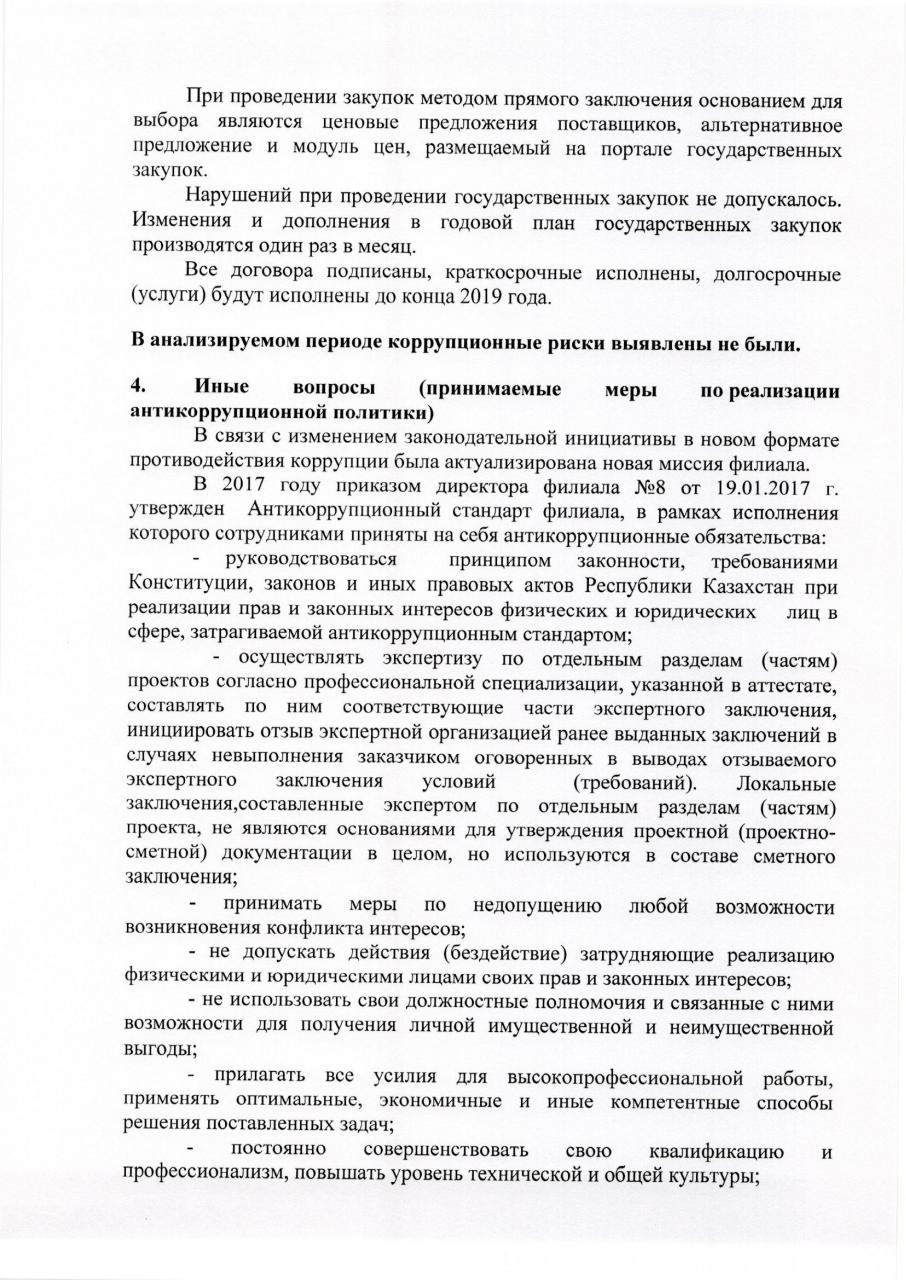 При проведении закупок методом прямого заключения основанием для выбора являются ценовые предложения поставщиков, альтернативное предложение и модуль цен, размещаемый на портале государственных закупок.

Нарушений при проведении государственных закупок не допускалось. Изменения и дополнения в годовой план государственных закупок производятся один раз в месяц.

Все договора подписаны, краткосрочные исполнены, долгосрочные (услуги) будут исполнены до конца 2019 года.

В анализируемом периоде коррупционные риски выявлены не были.

4. Иные вопросы (принимаемые меры по реализации антикоррупционной политики)

В связи с изменением законодательной инициативы в новом формате противодействия коррупции была актуализирована новая миссия филиала.

В 2017 году приказом директора филиала №8 от 19.01.2017 г. утвержден Антикоррупционный стандарт филиала, в рамках исполнения которого сотрудниками приняты на себя антикоррупционные обязательства:

- руководствоваться принципом законности, требованиями Конституции, законов и иных правовых актов Республики Казахстан при реализации прав и законных интересов физических и юридических лиц в сфере, затрагиваемой антикоррупционным стандартом;

- осуществлять экспертизу по отдельным разделам (частям) проектов согласно профессиональной специализации, указанной в аттестате, составлять по ним соответствующие части экспертного заключения, инициировать отзыв экспертной организацией ранее выданных заключений в случаях невыполнения заказчиком оговоренных в выводах отзываемого экспертного заключения условий (требований). Локальные заключения,составленные экспертом по отдельным разделам (частям) проекта, не являются основаниями для утверждения проектной (проектно-сметной) документации в целом, но используются в составе сметного заключения;

- принимать меры по недопущению любой возможности возникновения конфликта интересов;

- не допускать действия (бездействие) затрудняющие реализацию физическими и юридическими лицами своих прав и законных интересов;

- не использовать свои должностные полномочия и связанные с ними возможности для получения личной имущественной и неимущественной выгоды;

- прилагать все усилия для высокопрофессиональной работы, применять оптимальные, экономичные и иные компетентные способы решения поставленных задач;

- постоянно совершенствовать свою квалификацию и профессионализм, повышать уровень технической и общей культуры;